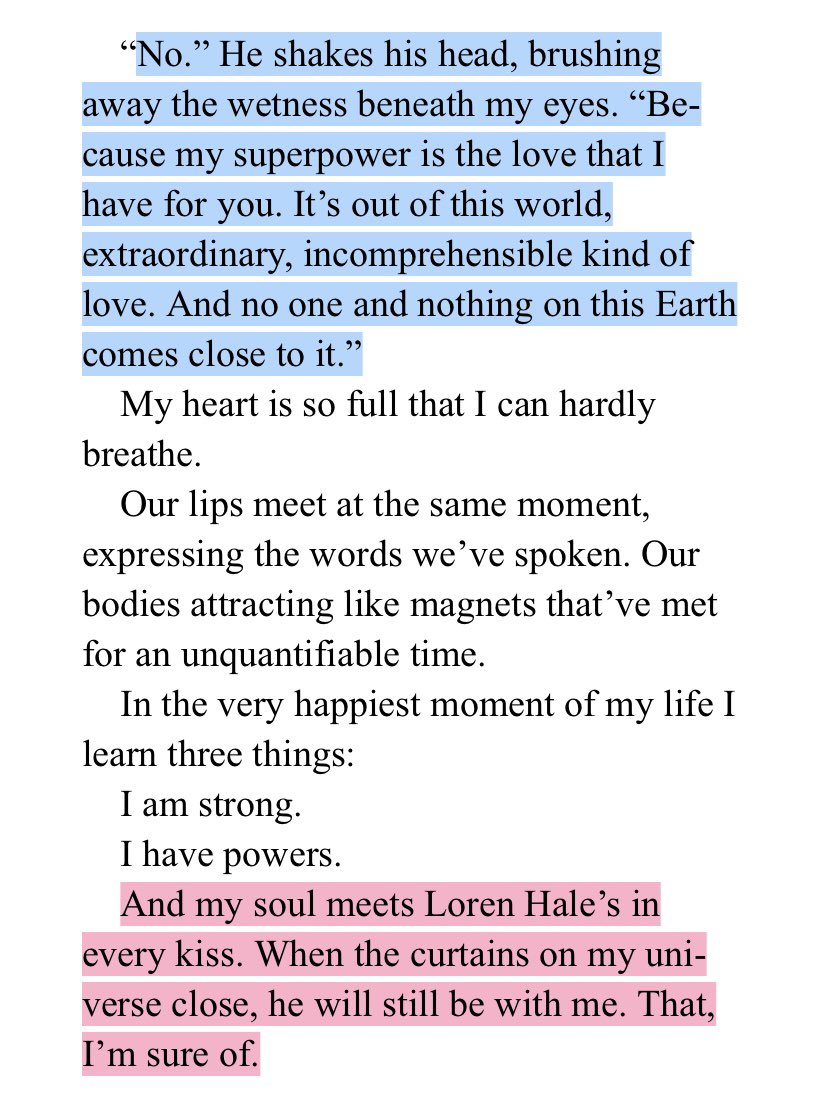 “No.” He shakes his head, brushing away the wetness beneath my eyes. “Because my superpower is the love that I have for you. It’s out of this world, extraordinary, incomprehensible kind of love. And no one and nothing on this Earth comes close to it.”

My heart is so full that I can hardly breathe.

Our lips meet at the same moment, expressing the words we’ve spoken. Our bodies attracting like magnets that’ve met for an unquantifiable time.

In the very happiest moment of my life I learn three things:

I am strong.

I have powers.

And my soul meets Loren Hale’s in every kiss. When the curtains on my universe close, he will still be with me. That, I’m sure of.